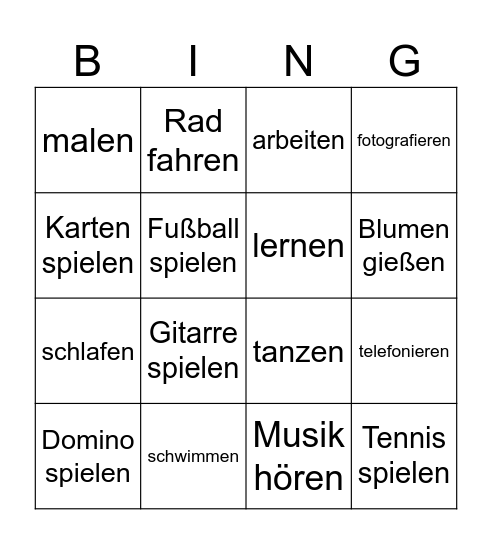 | B | I | N | G |
|---|---|---|---|
| malen | Rad fahren | arbeiten | fotografieren |
| Karten spielen | Fußball spielen | lernen | Blumen gießen |
| schlafen | Gitarre spielen | tanzen | telefonieren |
| Domino spielen | schwimmen | Musik hören | Tennis spielen |